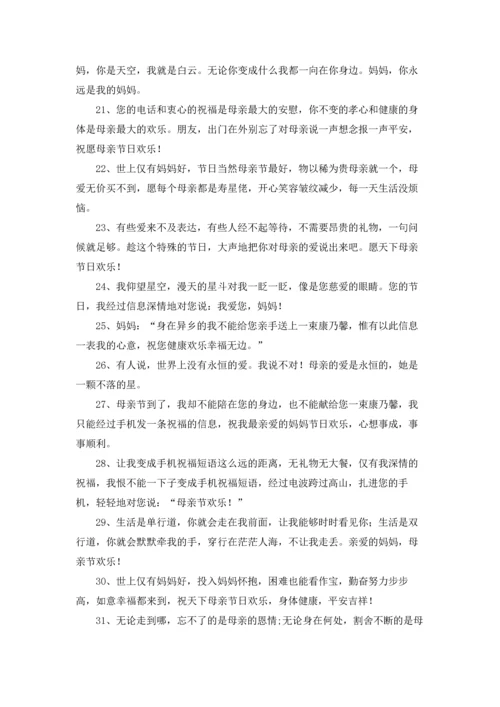 妈，你是天空，我就是白云。无论你变成什么我都一向在你身边。妈妈，你永远是我的妈妈。

21、您的电话和衷心的祝福是母亲最大的安慰，你不变的孝心和健康的身体是母亲最大的欢乐。朋友，出门在外别忘了对母亲说一声想念报一声平安，祝愿母亲节日欢乐！

22、世上仅有妈妈好，节日当然母亲节最好，物以稀为贵母亲就一个，母爱无价买不到，愿每个母亲都是寿星佬，开心笑容皱纹减少，每一天生活没烦恼。

23、有些爱来不及表达，有些人经不起等待，不需要昂贵的礼物，一句问候就足够。趁这个特殊的节日，大声地把你对母亲的爱说出来吧。愿天下母亲节日欢乐！

24、我仰望星空，漫天的星斗对我一眨一眨，像是您慈爱的眼睛。您的节日，我经过信息深情地对您说：我爱您，妈妈！

25、妈妈：“身在异乡的我不能给您亲手送上一束康乃馨，惟有以此信息一表我的心意，祝您健康欢乐幸福无边。”

26、有人说，世界上没有永恒的爱。我说不对！母亲的爱是永恒的，她是一颗不落的星。

27、母亲节到了，我却不能陪在您的身边，也不能献给您一束康乃馨，我只能经过手机发一条祝福的信息，祝我最亲爱的妈妈节日欢乐，心想事成，事事顺利。

28、让我变成手机祝福短语这么远的距离，无礼物无大餐，仅有我深情的祝福，我恨不能一下子变成手机祝福短语，经过电波跨过高山，扎进您的手机，轻轻地对您说：“母亲节欢乐！”

29、生活是单行道，你就会走在我前面，让我能够时时看见你；生活是双行道，你就会默默牵我的手，穿行在茫茫人海，不让我走丢。亲爱的妈妈，母亲节欢乐！

30、世上仅有妈妈好，投入妈妈怀抱，困难也能看作宝，勤奋努力步步高，如意幸福都来到，祝天下母亲节日欢乐，身体健康，平安吉祥！

31、无论走到哪，忘不了的是母亲的恩情;无论身在何处，割舍不断的是母